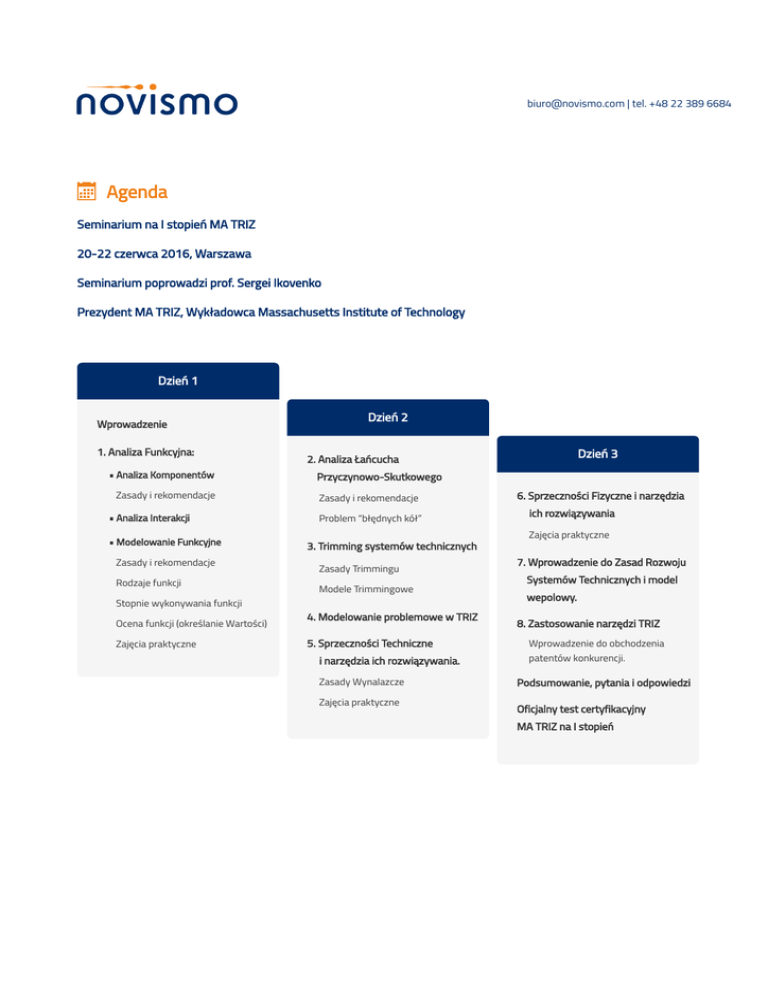 novismo

biuro@novismo.com | tel. +48 22 389 6684

Agenda

Seminarium na I stopień MA TRIZ

20-22 czerwca 2016, Warszawa

Seminarium poprowadzi prof. Sergei Ikovenko

Prezydent MA TRIZ, Wykładowca Massachusetts Institute of Technology

Dzień 1

Wprowadzenie

1. Analiza Funkcyjna:

• Analiza Komponentów

Zasady i rekomendacje

• Analiza Interakcji

• Modelowanie Funkcyjne

Zasady i rekomendacje

Rodzaje funkcji

Stopnie wykonywania funkcji

Ocena funkcji (określanie Wartości)

Zajęcia praktyczne

Dzień 2

2. Analiza Łańcucha Przyczynowo-Skutkowego

Zasady i rekomendacje

Problem "błędnych kół"

3. Trimming systemów technicznych

Zasady Trimmingu

Modele Trimmingowe

4. Modelowanie problemowe w TRIZ

5. Sprzeczności Techniczne i narzędzia ich rozwiązywania.

Zasady Wynalazcze

Zajęcia praktyczne

Dzień 3

6. Sprzeczności Fizyczne i narzędzia ich rozwiązywania

Zajęcia praktyczne

7. Wprowadzenie do Zasad Rozwoju Systemów Technicznych i model wepolowy.

8. Zastosowanie narzędzi TRIZ

Wprowadzenie do obchodzenia patentów konkurencji.

Podsumowanie, pytania i odpowiedzi

Oficjalny test certyfikacyjny MA TRIZ na I stopień